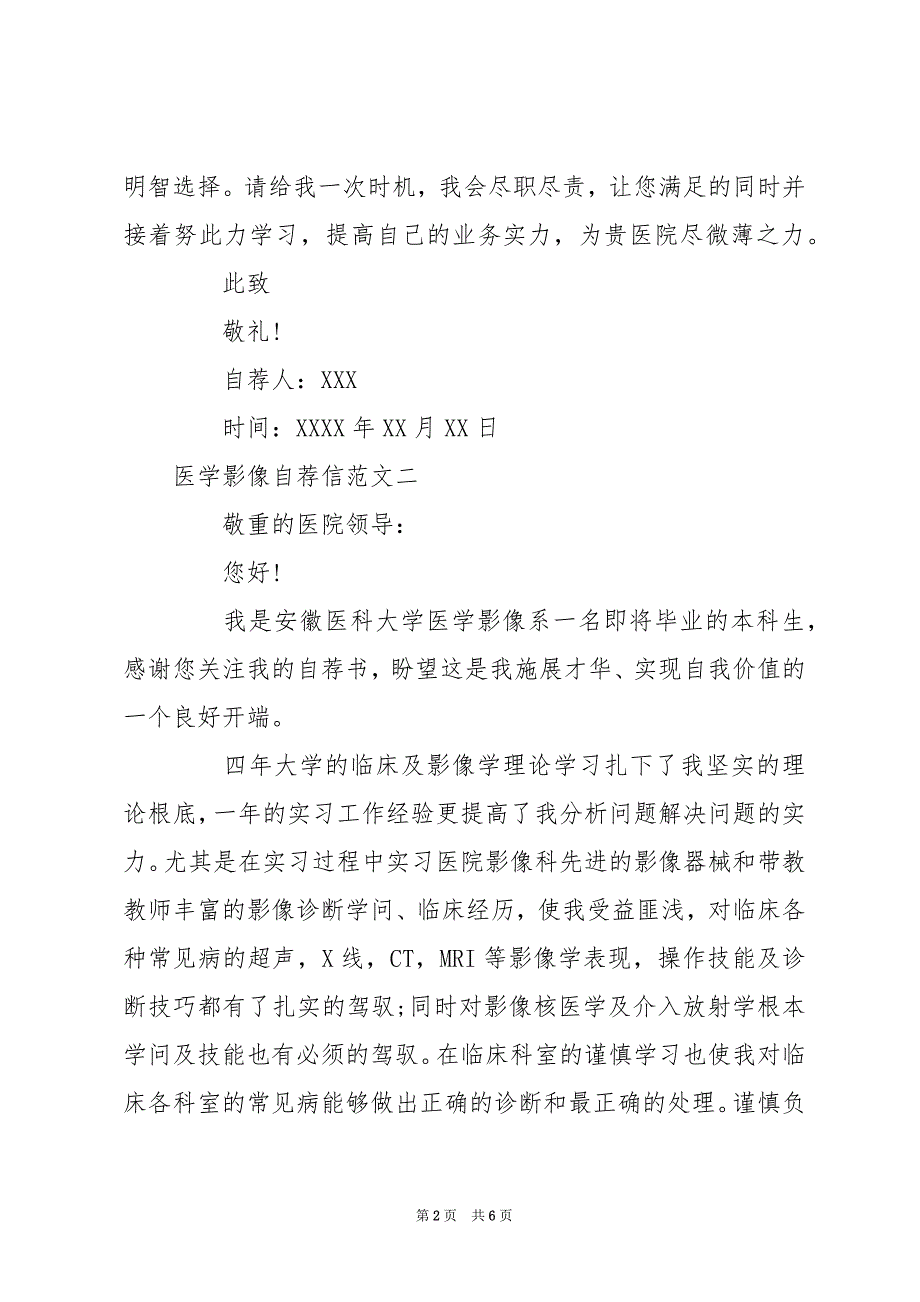 明智选择。请给我一次时机，我会尽职尽责，让您满足的同时并接着努此力学习，提高自己的业务实力，为贵医院尽微薄之力。

此致

敬礼!

自荐人：XXX

时间：XXXX 年 XX 月 XX 日

医学影像自荐信范文二

敬重的医院领导：

您好!

我是安徽医科大学医学影像系一名即将毕业的本科生，感谢您关注我的自荐书，盼望这是我施展才华、实现自我价值的一个良好开端。

四年大学的临床及影像学理论学习扎下了我坚实的理论根底，一年的实习工作经验更提高了我分析问题解决问题的实力。尤其是在实习过程中实习医院影像科先进的影像器械和带教教师丰富的影像诊断学问、临床经历，使我受益匪浅，对临床各种常见病的超声，X 线，CT，MRI 等影像学表现，操作技能及诊断技巧都有了扎实的驾驭;同时对影像核医学及介入放射学根本学问及技能也有必须的驾驭。在临床科室的谨慎学习也使我对临床各科室的常见病能够做出正确的诊断和最正确的处理。谨慎负

第 2 页 共 6 页